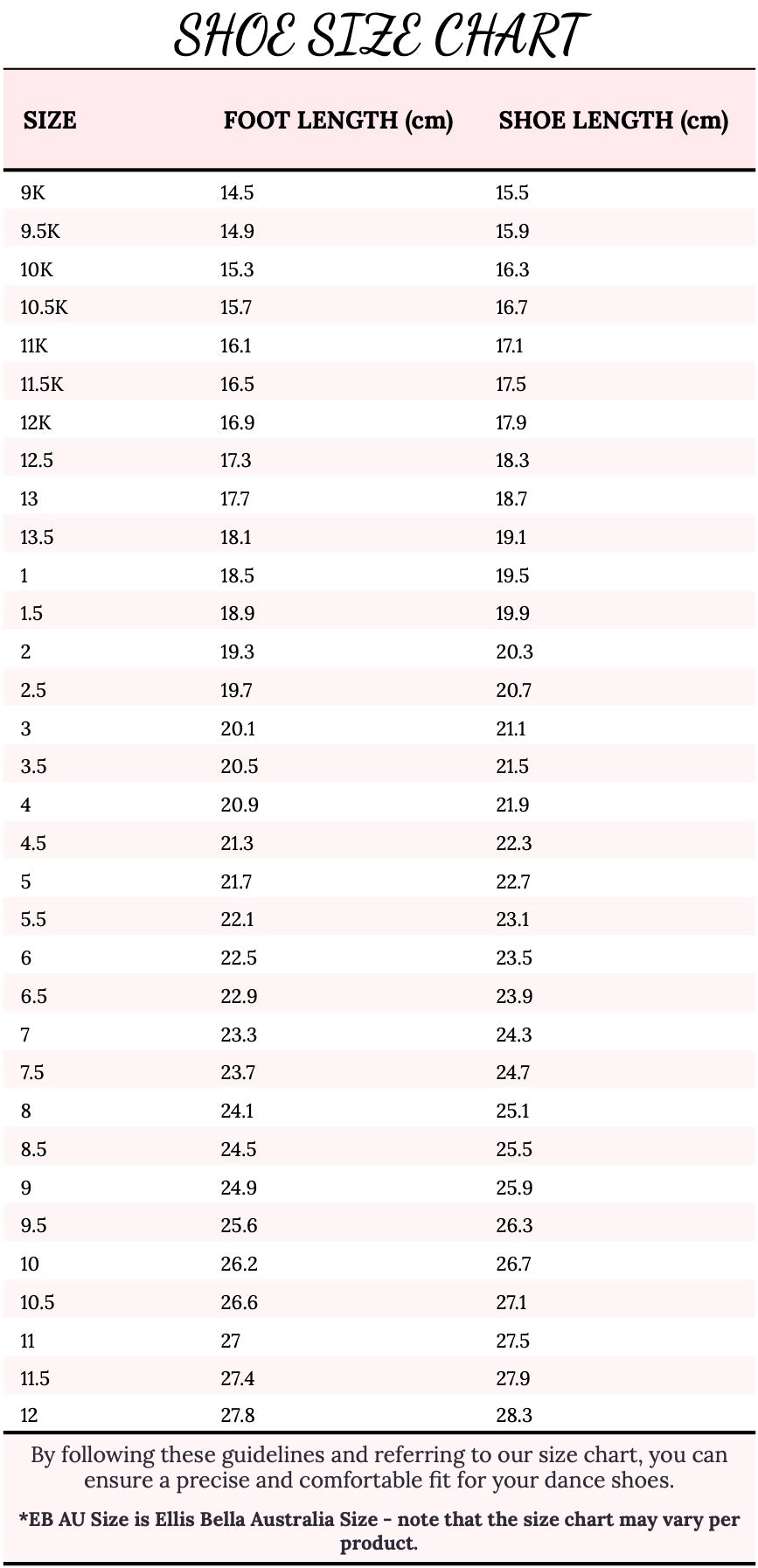 SHOE SIZE CHART

| SIZE | FOOT LENGTH (cm) | SHOE LENGTH (cm) |
|---|---|---|
| 9K | 14.5 | 15.5 |
| 9.5K | 14.9 | 15.9 |
| 10K | 15.3 | 16.3 |
| 10.5K | 15.7 | 16.7 |
| 11K | 16.1 | 17.1 |
| 11.5K | 16.5 | 17.5 |
| 12K | 16.9 | 17.9 |
| 12.5 | 17.3 | 18.3 |
| 13 | 17.7 | 18.7 |
| 13.5 | 18.1 | 19.1 |
| 1 | 18.5 | 19.5 |
| 1.5 | 18.9 | 19.9 |
| 2 | 19.3 | 20.3 |
| 2.5 | 19.7 | 20.7 |
| 3 | 20.1 | 21.1 |
| 3.5 | 20.5 | 21.5 |
| 4 | 20.9 | 21.9 |
| 4.5 | 21.3 | 22.3 |
| 5 | 21.7 | 22.7 |
| 5.5 | 22.1 | 23.1 |
| 6 | 22.5 | 23.5 |
| 6.5 | 22.9 | 23.9 |
| 7 | 23.3 | 24.3 |
| 7.5 | 23.7 | 24.7 |
| 8 | 24.1 | 25.1 |
| 8.5 | 24.5 | 25.5 |
| 9 | 24.9 | 25.9 |
| 9.5 | 25.6 | 26.3 |
| 10 | 26.2 | 26.7 |
| 10.5 | 26.6 | 27.1 |
| 11 | 27 | 27.5 |
| 11.5 | 27.4 | 27.9 |
| 12 | 27.8 | 28.3 |

By following these guidelines and referring to our size chart, you can ensure a precise and comfortable fit for your dance shoes.

*EB AU Size is Ellis Bella Australia Size - note that the size chart may vary per product.